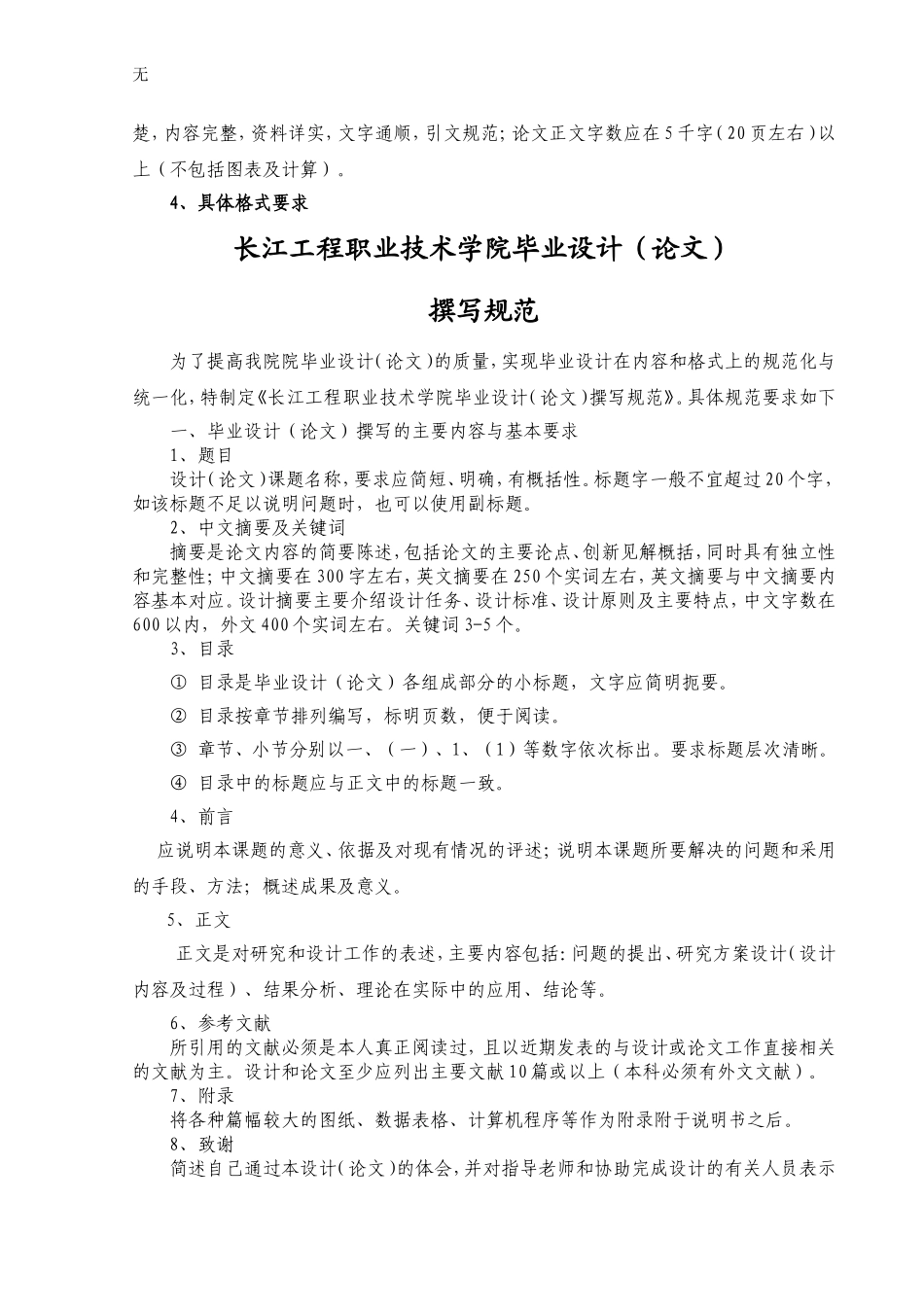 无

楚，内容完整，资料详实，文字通顺，引文规范；论文正文字数应在5千字（20页左右）以上（不包括图表及计算）。

4、具体格式要求

长江工程职业技术学院毕业设计（论文）

撰写规范

为了提高我院院毕业设计（论文）的质量，实现毕业设计在内容和格式上的规范化与统一化，特制定《长江工程职业技术学院毕业设计（论文）撰写规范》。具体规范要求如下

一、毕业设计（论文）撰写的主要内容与基本要求

1、题目

设计（论文）课题名称，要求应简短、明确，有概括性。标题字一般不宜超过20个字，如该标题不足以说明问题时，也可以使用副标题。

2、中文摘要及关键词

摘要是论文内容的简要陈述，包括论文的主要论点、创新见解概括，同时具有独立性和完整性；中文摘要在300字左右，英文摘要在250个实词左右，英文摘要与中文摘要内容基本对应。设计摘要主要介绍设计任务、设计标准、设计原则及主要特点，中文字数在600以内，外文400个实词左右。关键词3-5个。

3、目录

① 目录是毕业设计（论文）各组成部分的小标题，文字应简明扼要。

② 目录按章节排列编写，标明页数，便于阅读。

③ 章节、小节分别以一、（一）、1、（1）等数字依次标出。要求标题层次清晰。

④ 目录中的标题应与正文中的标题一致。

4、前言

应说明本课题的意义、依据及对现有情况的评述；说明本课题所要解决的问题和采用的手段、方法；概述成果及意义。

5、正文

正文是对研究和设计工作的表述，主要内容包括：问题的提出、研究方案设计（设计内容及过程）、结果分析、理论在实际中的应用、结论等。

6、参考文献

所引用的文献必须是本人真正阅读过，且以近期发表的与设计或论文工作直接相关的文献为主。设计和论文至少应列出主要文献10篇或以上（本科必须有外文文献）。

7、附录

将各种篇幅较大的图纸、数据表格、计算机程序等作为附录附于说明书之后。

8、致谢

简述自己通过本设计（论文）的体会，并对指导老师和协助完成设计的有关人员表示